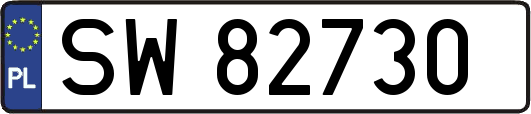 PL
SW 82730